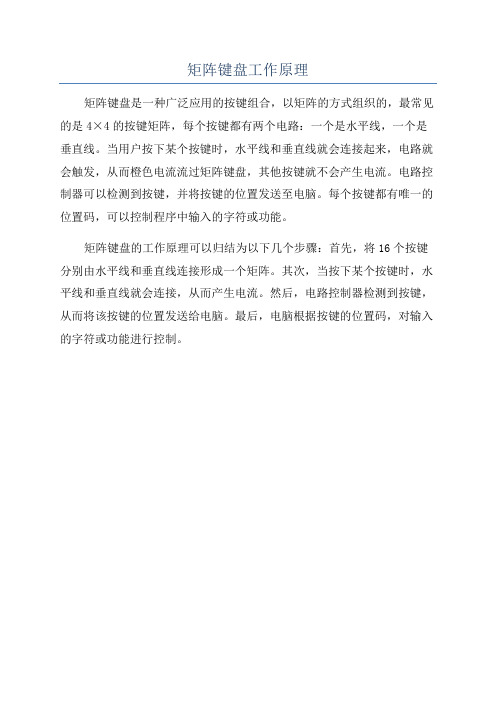 矩阵键盘工作原理

矩阵键盘是一种广泛应用的按键组合，以矩阵的方式组织的，最常见的是 4×4 的按键矩阵，每个按键都有两个电路：一个是水平线，一个是垂直线。当用户按下某个按键时，水平线和垂直线就会连接起来，电路就会触发，从而橙色电流流过矩阵键盘，其他按键就不会产生电流。电路控制器可以检测到按键，并将按键的位置发送至电脑。每个按键都有唯一的位置码，可以控制程序中输入的字符或功能。

矩阵键盘的工作原理可以归结为以下几个步骤：首先，将 16 个按键分别由水平线和垂直线连接形成一个矩阵。其次，当按下某个按键时，水平线和垂直线就会连接，从而产生电流。然后，电路控制器检测到按键，从而将该按键的位置发送给电脑。最后，电脑根据按键的位置码，对输入的字符或功能进行控制。